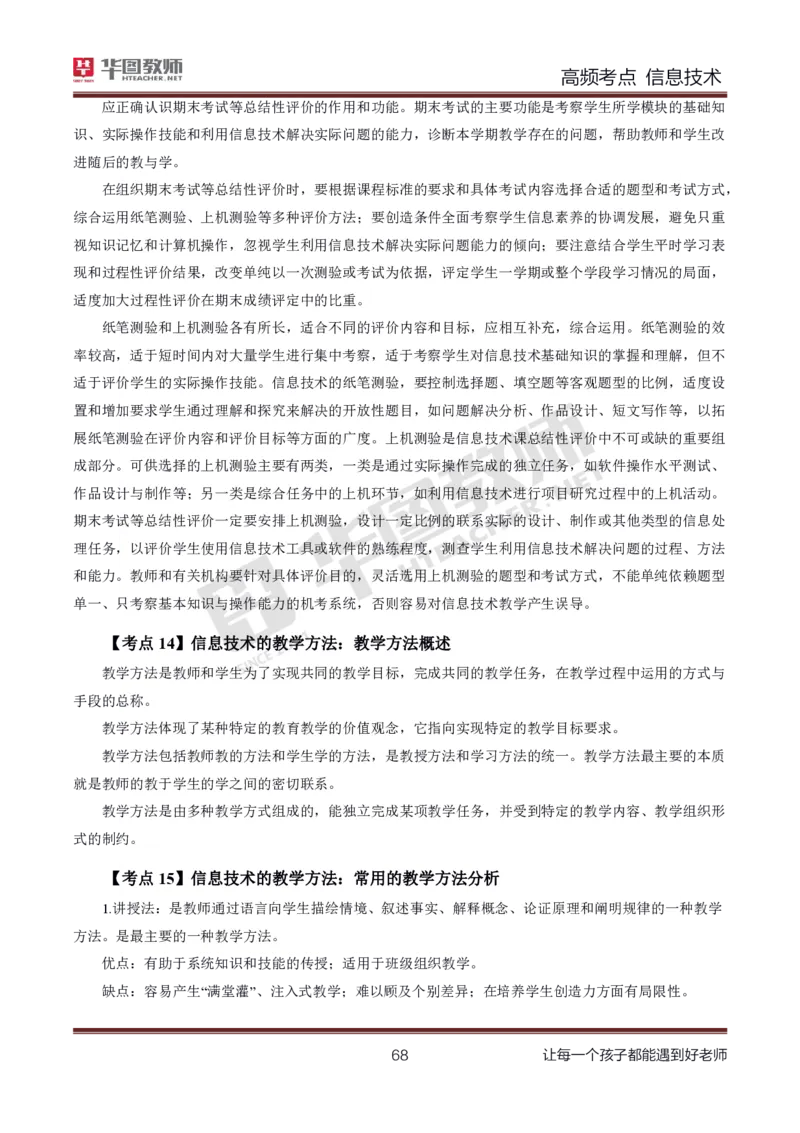 华图教师 HTEACHER.NET

高频考点 信息技术

应正确认识期末考试等总结性评价的作用和功能。期末考试的主要功能是考察学生所学模块的基础知识、实际操作技能和利用信息技术解决实际问题的能力，诊断本学期教学存在的问题，帮助教师和学生改进随后的教与学。

在组织期末考试等总结性评价时，要根据课程标准的要求和具体考试内容选择合适的题型和考试方式，综合运用纸笔测验、上机测验等多种评价方法；要创造条件全面考察学生信息素养的协调发展，避免只重视知识记忆和计算机操作，忽视学生利用信息技术解决实际问题能力的倾向；要注意结合学生平时学习表现和过程性评价结果，改变单纯以一次测验或考试为依据，评定学生一学期或整个学段学习情况的局面，适度加大过程性评价在期末成绩评定中的比重。

纸笔测验和上机测验各有所长，适合不同的评价内容和目标，应相互补充，综合运用。纸笔测验的效率较高，适于短时间内对大量学生进行集中考察，适于考察学生对信息技术基础知识的掌握和理解，但不适于评价学生的实际操作技能。信息技术的纸笔测验，要控制选择题、填空题等客观题型的比例，适度设置和增加要求学生通过理解和探究来解决的开放性题目，如问题解决分析、作品设计、短文写作等，以拓展纸笔测验在评价内容和评价目标等方面的广度。上机测验是信息技术课总结性评价中不可或缺的重要组成部分。可供选择的上机测验主要有两类，一类是通过实际操作完成的独立任务，如软件操作水平测试、作品设计与制作等；另一类是综合任务中的上机环节，如利用信息技术进行项目研究过程中的上机活动。期末考试等总结性评价一定要安排上机测验，设计一定比例的联系实际的设计、制作或其他类型的信息处理任务，以评价学生使用信息技术工具或软件的熟练程度，测查学生利用信息技术解决问题的过程、方法和能力。教师和有关机构要针对具体评价目的，灵活选用上机测验的题型和考试方式，不能单纯依赖题型单一、只考察基本知识与操作能力的机考系统，否则容易对信息技术教学产生误导。

【考点 14】信息技术的教学方法：教学方法概述

教学方法是教师和学生为了实现共同的教学目标，完成共同的教学任务，在教学过程中运用的方式与手段的总称。

教学方法体现了某种特定的教育教学的价值观念，它指向实现特定的教学目标要求。

教学方法包括教师教的方法和学生学的方法，是教授方法和学习方法的统一。教学方法最主要的本质就是教师的教于学生的学之间的密切联系。

教学方法是由多种教学方式组成的，能独立完成某项教学任务，并受到特定的教学内容、教学组织形式的制约。

【考点 15】信息技术的教学方法：常用的教学方法分析

1.讲授法：是教师通过语言向学生描绘情境、叙述事实、解释概念、论证原理和阐明规律的一种教学方法。是最主要的一种教学方法。

优点：有助于系统知识和技能的传授；适用于班级组织教学。

缺点：容易产生“满堂灌”、注入式教学；难以顾及个别差异；在培养学生创造力方面有局限性。

68

让每一个孩子都能遇到好老师